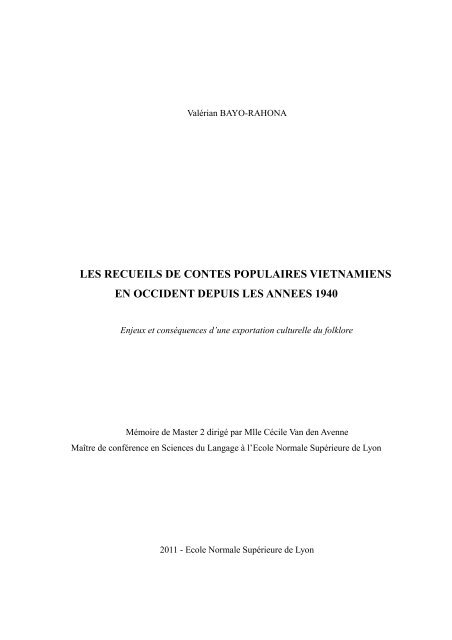 Valérian BAYO-RAHONA

LES RECUEILS DE CONTES POPULAIRES VIETNAMIENS EN OCCIDENT DEPUIS LES ANNEES 1940

Enjeux et conséquences d'une exportation culturelle du folklore

Mémoire de Master 2 dirigé par Mlle Cécile Van den Avenne
Maître de conférence en Sciences du Langage à l'Ecole Normale Supérieure de Lyon

2011 - Ecole Normale Supérieure de Lyon